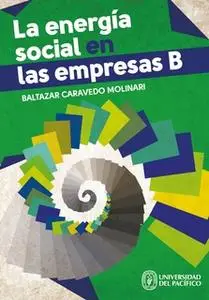 La energía social en las empresas B

BALTAZAR CARAVEDO MOLINARI

UNIVERSIDAD DEL PACÍFICO